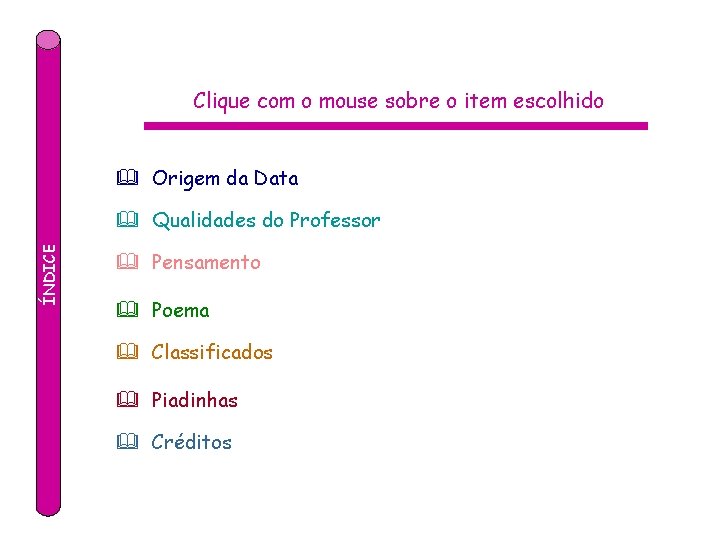 ÍNDICE

Clique com o mouse sobre o item escolhido

Origem da Data

Qualidades do Professor

Pensamento

Poema

Classificados

Piadinhas

Créditos